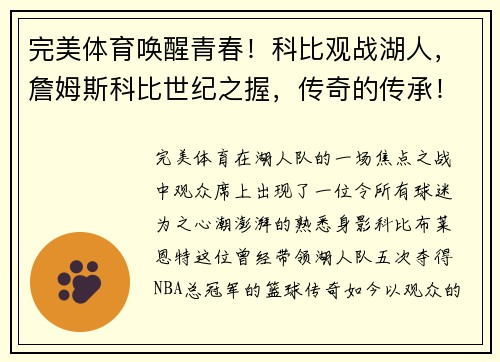 完美体育唤醒青春！科比观战湖人，詹姆斯科比世纪之握，传奇的传承！

完美体育在湖人队的一场焦点之战中观众席上出现了一位令所有球迷为之心潮澎湃的熟悉身影科比布莱恩特这位曾经带领湖人队五次夺得NBA总冠军的篮球传奇如今以观众的